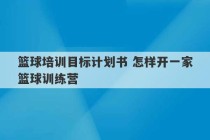 篮球培训目标计划书 怎样开一家篮球训练营